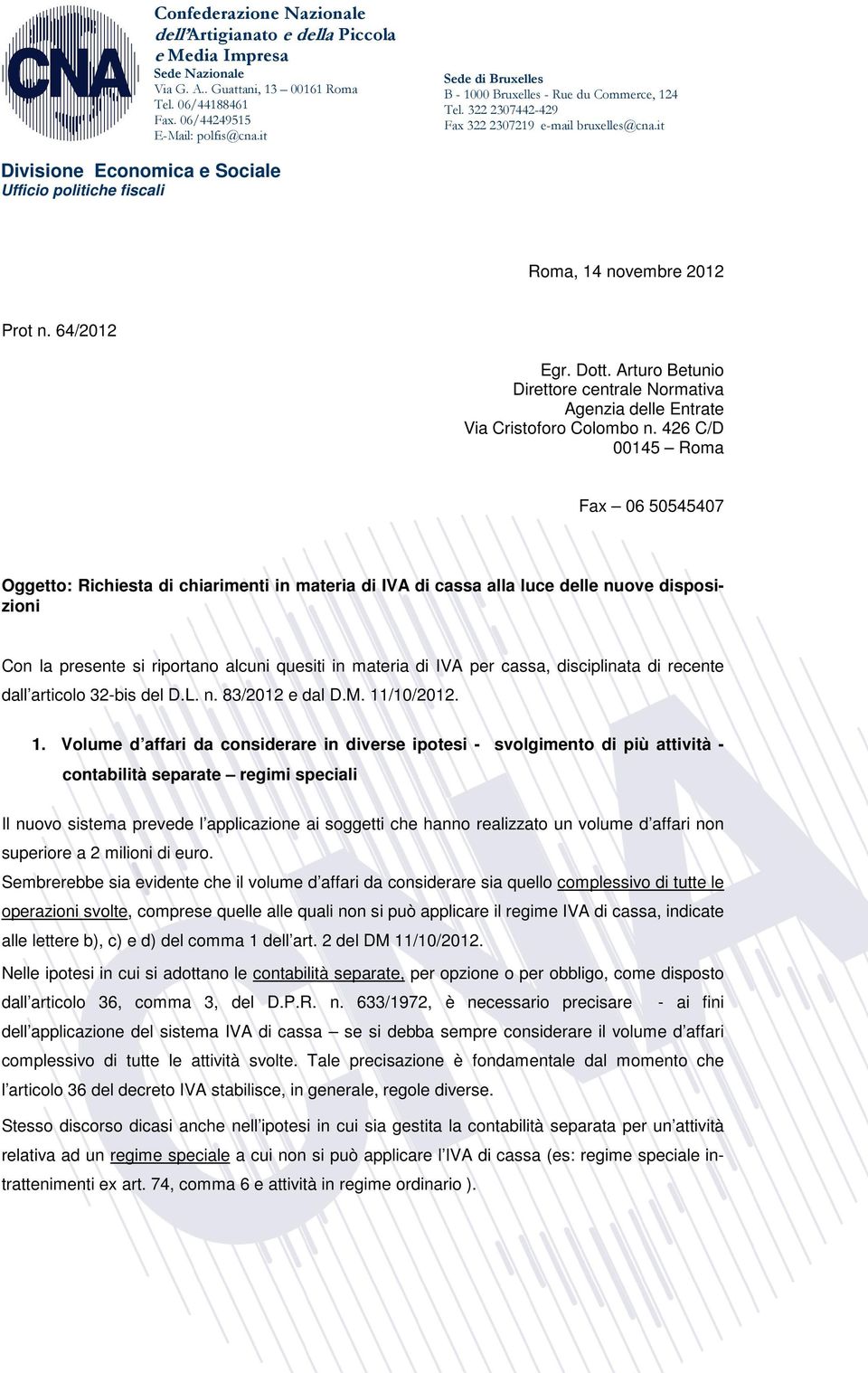 CNA

Confederazione Nazionale dell'Artigianato e della Piccola e Media Impresa
Sede Nazionale
Via G. A.. Guattani, 13 – 00161 Roma
Tel. 06/44188461
Fax. 06/44249515
E-Mail: polfis@cna.it

Sede di Bruxelles
B - 1000 Bruxelles - Rue du Commerce, 124
Tel. 322 2307442-429
Fax 322 2307219 e-mail bruxelles@cna.it

Divisione Economica e Sociale
Ufficio politiche fiscali

Roma, 14 novembre 2012

Prot n. 64/2012

Egr. Dott. Arturo Betunio
Direttore centrale Normativa
Agenzia delle Entrate
Via Cristoforo Colombo n. 426 C/D
00145 – Roma

Fax – 06 50545407

Oggetto: Richiesta di chiarimenti in materia di IVA di cassa alla luce delle nuove disposizioni

Con la presente si riportano alcuni quesiti in materia di IVA per cassa, disciplinata di recente dall'articolo 32-bis del D.L. n. 83/2012 e dal D.M. 11/10/2012.

1. Volume d'affari da considerare in diverse ipotesi - svolgimento di più attività - contabilità separate – regimi speciali

Il nuovo sistema prevede l'applicazione ai soggetti che hanno realizzato un volume d'affari non superiore a 2 milioni di euro.
Sembrerebbe sia evidente che il volume d'affari da considerare sia quello complessivo di tutte le operazioni svolte, comprese quelle alle quali non si può applicare il regime IVA di cassa, indicate alle lettere b), c) e d) del comma 1 dell'art. 2 del DM 11/10/2012.
Nelle ipotesi in cui si adottano le contabilità separate, per opzione o per obbligo, come disposto dall'articolo 36, comma 3, del D.P.R. n. 633/1972, è necessario precisare - ai fini dell'applicazione del sistema IVA di cassa – se si debba sempre considerare il volume d'affari complessivo di tutte le attività svolte. Tale precisazione è fondamentale dal momento che l'articolo 36 del decreto IVA stabilisce, in generale, regole diverse.
Stesso discorso dicasi anche nell'ipotesi in cui sia gestita la contabilità separata per un'attività relativa ad un regime speciale a cui non si può applicare l'IVA di cassa (es: regime speciale intrattenimenti ex art. 74, comma 6 e attività in regime ordinario ).